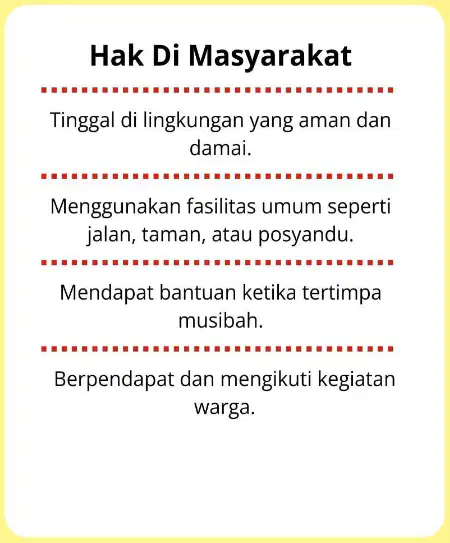 Hak Di Masyarakat

Tinggal di lingkungan yang aman dan damai.

Menggunakan fasilitas umum seperti jalan, taman, atau posyandu.

Mendapat bantuan ketika tertimpa musibah.

Berpendapat dan mengikuti kegiatan warga.